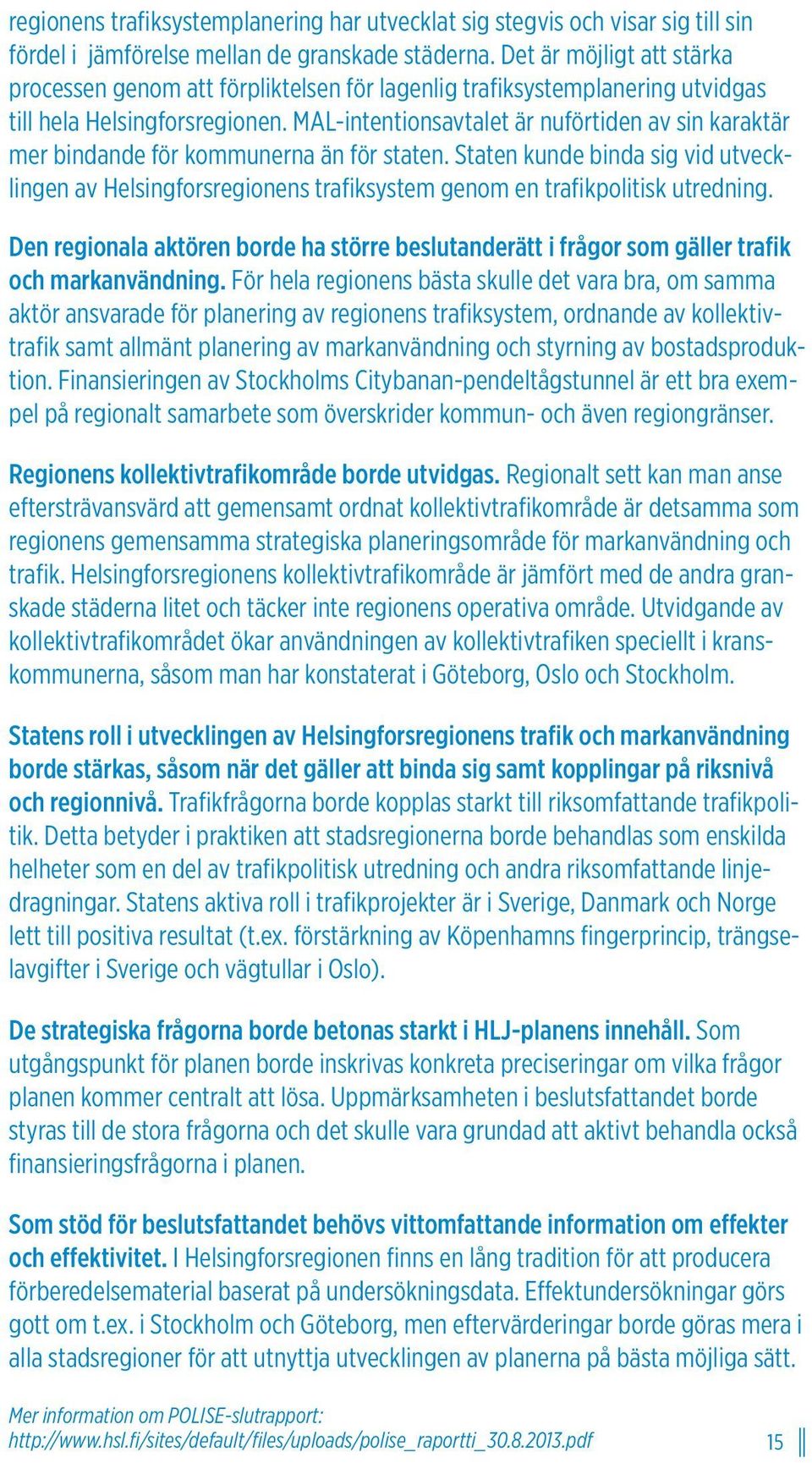 regionens trafiksystemplanering har utvecklat sig stegvis och visar sig till sin fördel i jämförelse mellan de granskade städerna. Det är möjligt att stärka processen genom att förpliktelsen för lagenlig trafiksystemplanering utvidgas till hela Helsingforsregionen. MAL-intentionsavtalet är nuförtiden av sin karaktär mer bindande för kommunerna än för staten. Staten kunde binda sig vid utvecklingen av Helsingforsregionens trafiksystem genom en trafikpolitisk utredning.

Den regionala aktören borde ha större beslutanderätt i frågor som gäller trafik och markanvändning. För hela regionens bästa skulle det vara bra, om samma aktör ansvarade för planering av regionens trafiksystem, ordnande av kollektivtrafik samt allmänt planering av markanvändning och styrning av bostadsproduktion. Finansieringen av Stockholms Citybanan-pendeltågstunnel är ett bra exempel på regionalt samarbete som överskrider kommun- och även regiongränser.

Regionens kollektivtrafikområde borde utvidgas. Regionalt sett kan man anse eftersträvansvärd att gemensamt ordnat kollektivtrafikområde är detsamma som regionens gemensamma strategiska planeringsområde för markanvändning och trafik. Helsingforsregionens kollektivtrafikområde är jämfört med de andra granskade städerna litet och täcker inte regionens operativa område. Utvidgande av kollektivtrafikområdet ökar användningen av kollektivtrafiken speciellt i kranskommunerna, såsom man har konstaterat i Göteborg, Oslo och Stockholm.

Statens roll i utvecklingen av Helsingforsregionens trafik och markanvändning borde stärkas, såsom när det gäller att binda sig samt kopplingar på riksnivå och regionnivå. Trafikfrågorna borde kopplas starkt till riksomfattande trafikpolitik. Detta betyder i praktiken att stadsregionerna borde behandlas som enskilda helheter som en del av trafikpolitisk utredning och andra riksomfattande linjedragningar. Statens aktiva roll i trafikprojekter är i Sverige, Danmark och Norge lett till positiva resultat (t.ex. förstärkning av Köpenhamns fingerprincip, trängselavgifter i Sverige och vägtullar i Oslo).

De strategiska frågorna borde betonas starkt i HLJ-planens innehåll. Som utgångspunkt för planen borde inskrivas konkreta preciseringar om vilka frågor planen kommer centralt att lösa. Uppmärksamheten i beslutsfattandet borde styras till de stora frågorna och det skulle vara grundad att aktivt behandla också finansieringsfrågorna i planen.

Som stöd för beslutsfattandet behövs vittomfattande information om effekter och effektivitet. I Helsingforsregionen finns en lång tradition för att producera förberedelsematerial baserat på undersökningsdata. Effektundersökningar görs gott om t.ex. i Stockholm och Göteborg, men eftervärderingar borde göras mera i alla stadsregioner för att utnyttja utvecklingen av planerna på bästa möjliga sätt.

Mer information om POLISE-slutrapport:
http://www.hsl.fi/sites/default/files/uploads/polise_raportti_30.8.2013.pdf

15